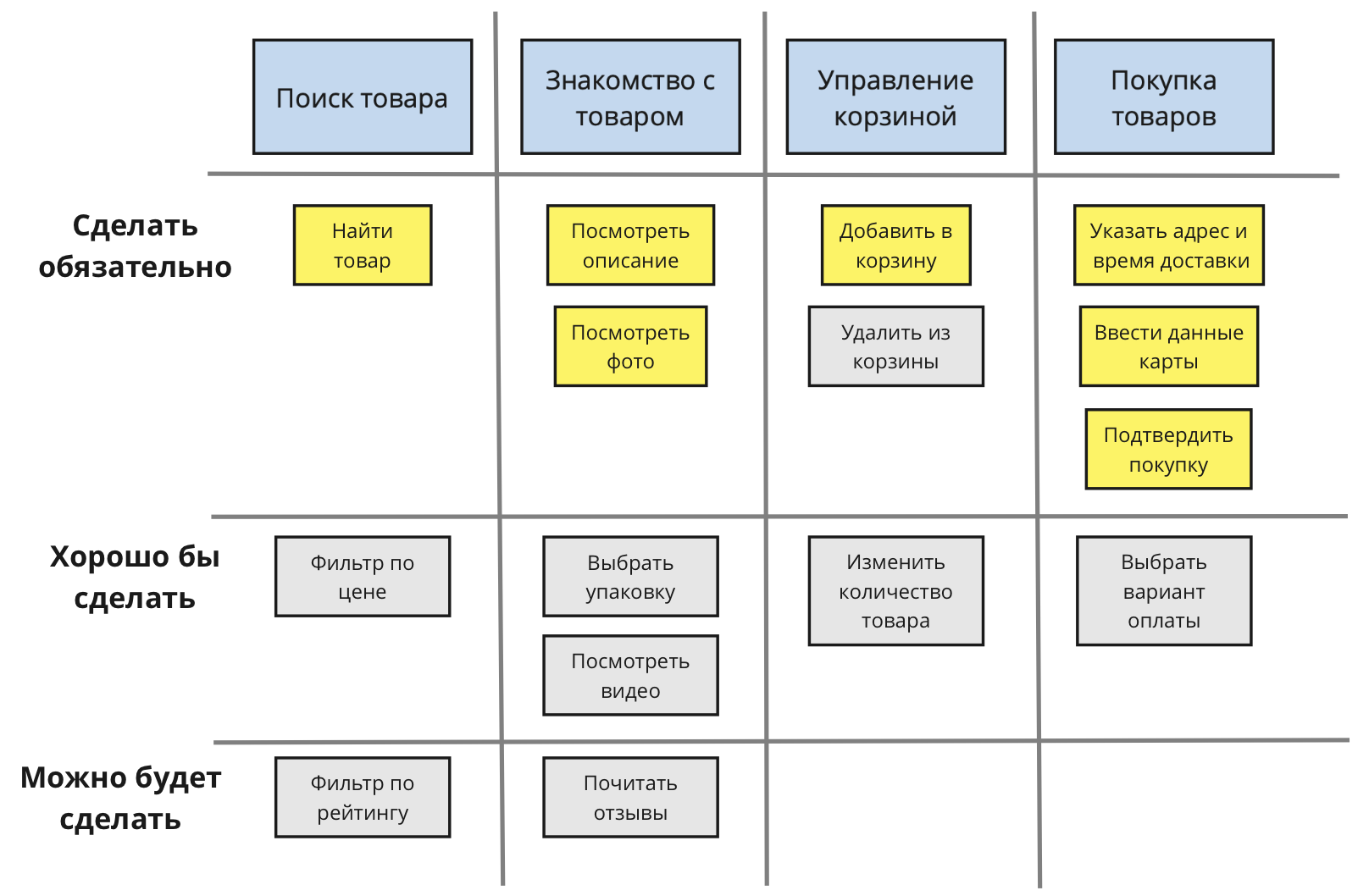 | | Поиск товара | Знакомство с товаром | Управление корзиной | Покупка товаров |
|---|---|---|---|---|
| Сделать обязательно | Найти товар | Посмотреть описание<br>Посмотреть фото | Добавить в корзину<br>Удалить из корзины | Указать адрес и время доставки<br>Ввести данные карты<br>Подтвердить покупку |
| Хорошо бы сделать | Фильтр по цене | Выбрать упаковку<br>Посмотреть видео | Изменить количество товара | Выбрать вариант оплаты |
| Можно будет сделать | Фильтр по рейтингу | Почитать отзывы | | |